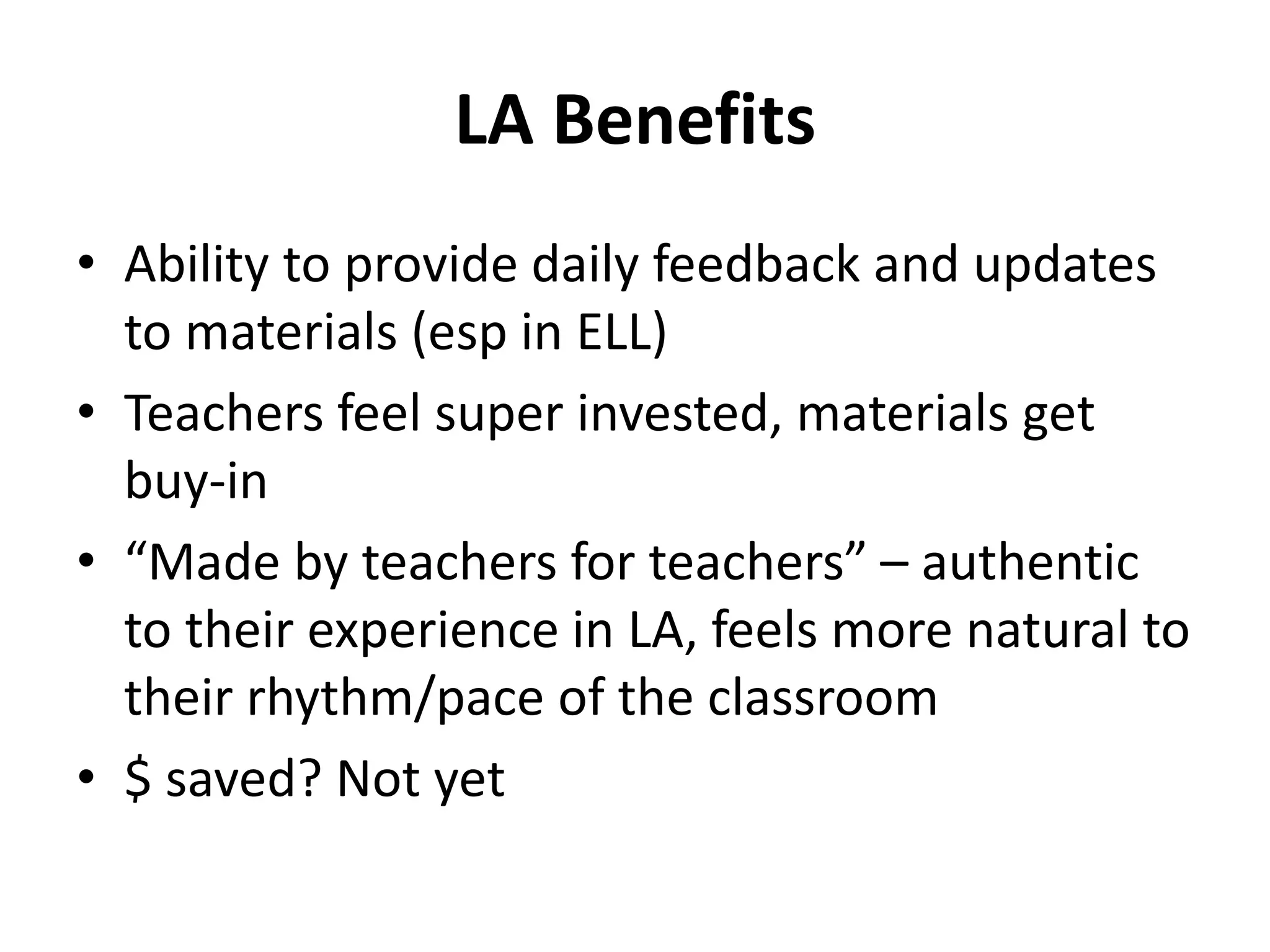 LA Benefits

• Ability to provide daily feedback and updates to materials (esp in ELL)
• Teachers feel super invested, materials get buy-in
• “Made by teachers for teachers” – authentic to their experience in LA, feels more natural to their rhythm/pace of the classroom
• \$ saved? Not yet